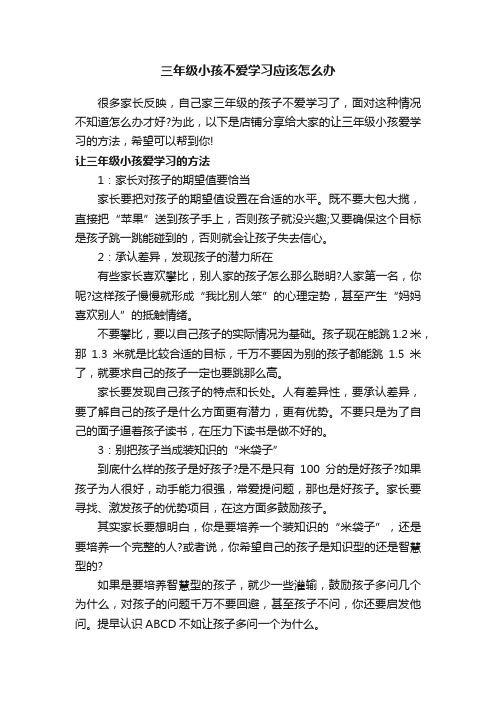 三年级小孩不爱学习应该怎么办

很多家长反映，自己家三年级的孩子不爱学习了，面对这种情况不知道怎么办才好?为此，以下是店铺分享给大家的让三年级小孩爱学习的方法，希望可以帮到你!

让三年级小孩爱学习的方法

1：家长对孩子的期望值要恰当

家长要把对孩子的期望值设置在合适的水平。既不要大包大揽，直接把“苹果”送到孩子手上，否则孩子就没兴趣;又要确保这个目标是孩子跳一跳能碰到的，否则就会让孩子失去信心。

2：承认差异，发现孩子的潜力所在

有些家长喜欢攀比，别人家的孩子怎么那么聪明?人家第一名，你呢?这样孩子慢慢就形成“我比别人笨”的心理定势，甚至产生“妈妈喜欢别人”的抵触情绪。

不要攀比，要以自己孩子的实际情况为基础。孩子现在能跳 1.2 米，那 1.3 米就是比较合适的目标，千万不要因为别的孩子都能跳 1.5 米了，就要求自己的孩子一定也要跳那么高。

家长要发现自己孩子的特点和长处。人有差异性，要承认差异，要了解自己的孩子是什么方面更有潜力，更有优势。不要只是为了自己的面子逼着孩子读书，在压力下读书是做不好的。

3：别把孩子当成装知识的“米袋子”

到底什么样的孩子是好孩子?是不是只有 100 分的是好孩子?如果孩子为人很好，动手能力很强，常爱提问题，那也是好孩子。家长要寻找、激发孩子的优势项目，在这方面多鼓励孩子。

其实家长要想明白，你是要培养一个装知识的“米袋子”，还是要培养一个完整的人?或者说，你希望自己的孩子是知识型的还是智慧型的?

如果是要培养智慧型的孩子，就少一些灌输，鼓励孩子多问几个为什么，对孩子的问题千万不要回避，甚至孩子不问，你还要启发他问。提早认识 ABCD 不如让孩子多问一个为什么。